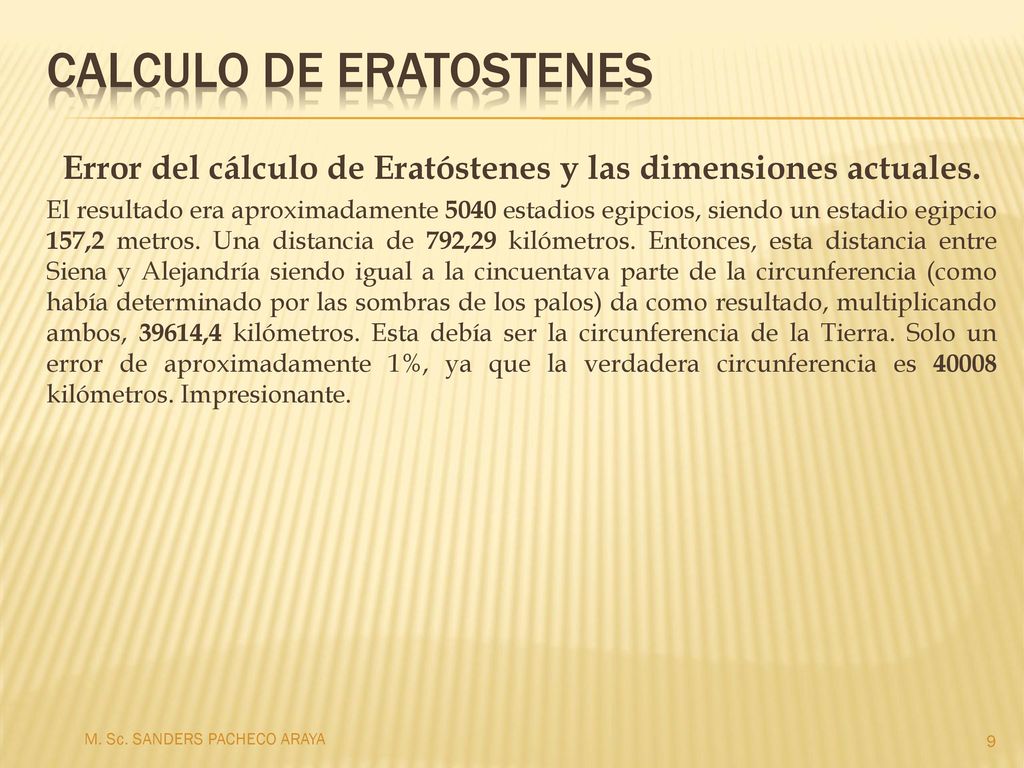 CALCULO DE ERATOSTENES

Error del cálculo de Eratóstenes y las dimensiones actuales.

El resultado era aproximadamente 5040 estadios egipcios, siendo un estadio egipcio 157,2 metros. Una distancia de 792,29 kilómetros. Entonces, esta distancia entre Siena y Alejandría siendo igual a la cincuentava parte de la circunferencia (como había determinado por las sombras de los palos) da como resultado, multiplicando ambos, 39614,4 kilómetros. Esta debía ser la circunferencia de la Tierra. Solo un error de aproximadamente 1%, ya que la verdadera circunferencia es 40008 kilómetros. Impresionante.

M. Sc. SANDERS PACHECO ARAYA

9